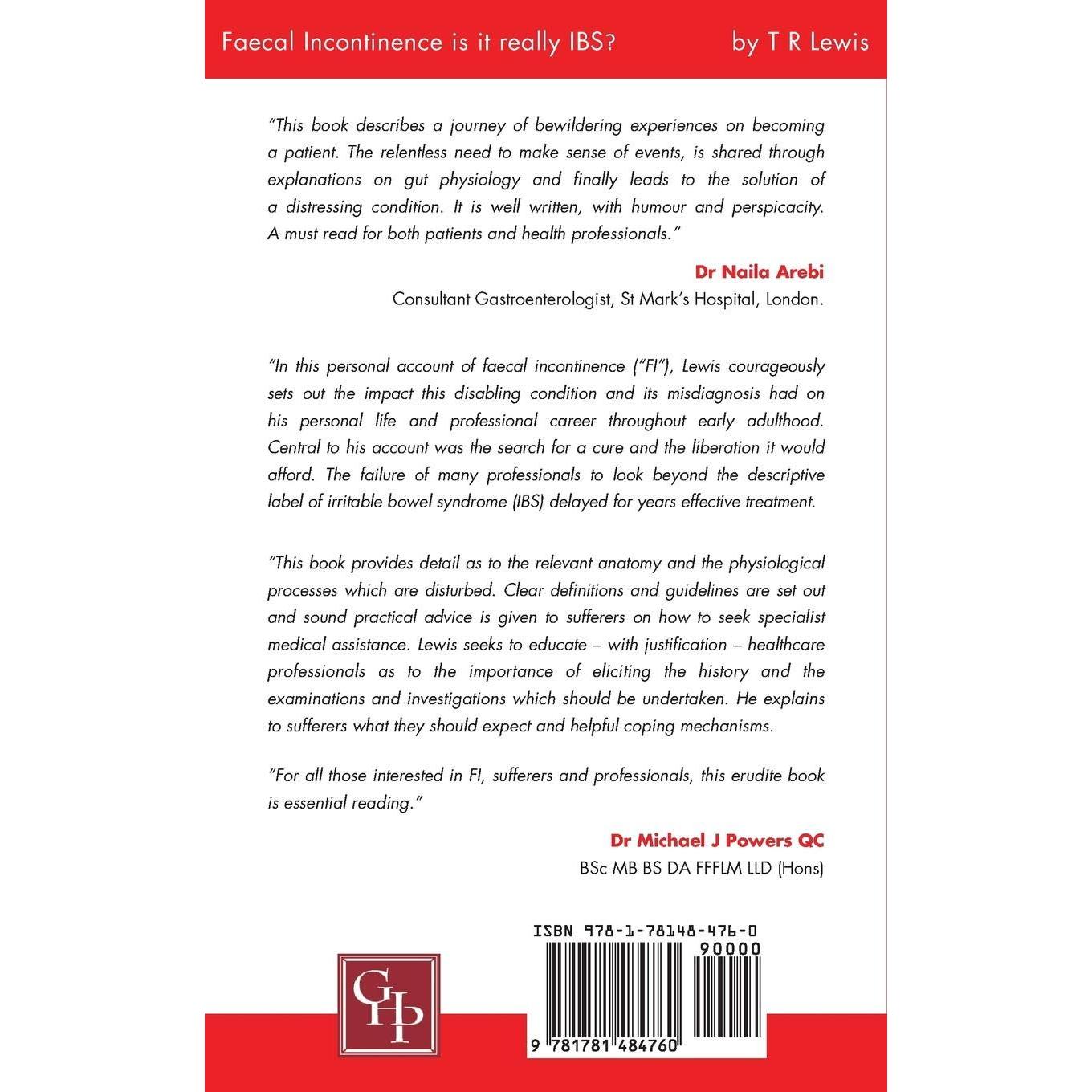 Faecal Incontinence is it really IBS?

by T R Lewis

"This book describes a journey of bewildering experiences on becoming a patient. The relentless need to make sense of events, is shared through explanations on gut physiology and finally leads to the solution of a distressing condition. It is well written, with humour and perspicacity. A must read for both patients and health professionals."

Dr Naila Arebi
Consultant Gastroenterologist, St Mark's Hospital, London.

"In this personal account of faecal incontinence ("FI"), Lewis courageously sets out the impact this disabling condition and its misdiagnosis had on his personal life and professional career throughout early adulthood. Central to his account was the search for a cure and the liberation it would afford. The failure of many professionals to look beyond the descriptive label of irritable bowel syndrome (IBS) delayed for years effective treatment.

"This book provides detail as to the relevant anatomy and the physiological processes which are disturbed. Clear definitions and guidelines are set out and sound practical advice is given to sufferers on how to seek specialist medical assistance. Lewis seeks to educate – with justification – healthcare professionals as to the importance of eliciting the history and the examinations and investigations which should be undertaken. He explains to sufferers what they should expect and helpful coping mechanisms.

"For all those interested in FI, sufferers and professionals, this erudite book is essential reading."

Dr Michael J Powers QC
BSc MB BS DA FFFLM LLD (Hons)

GHP

ISBN 978-1-78148-476-0
90000
9 781781 484760